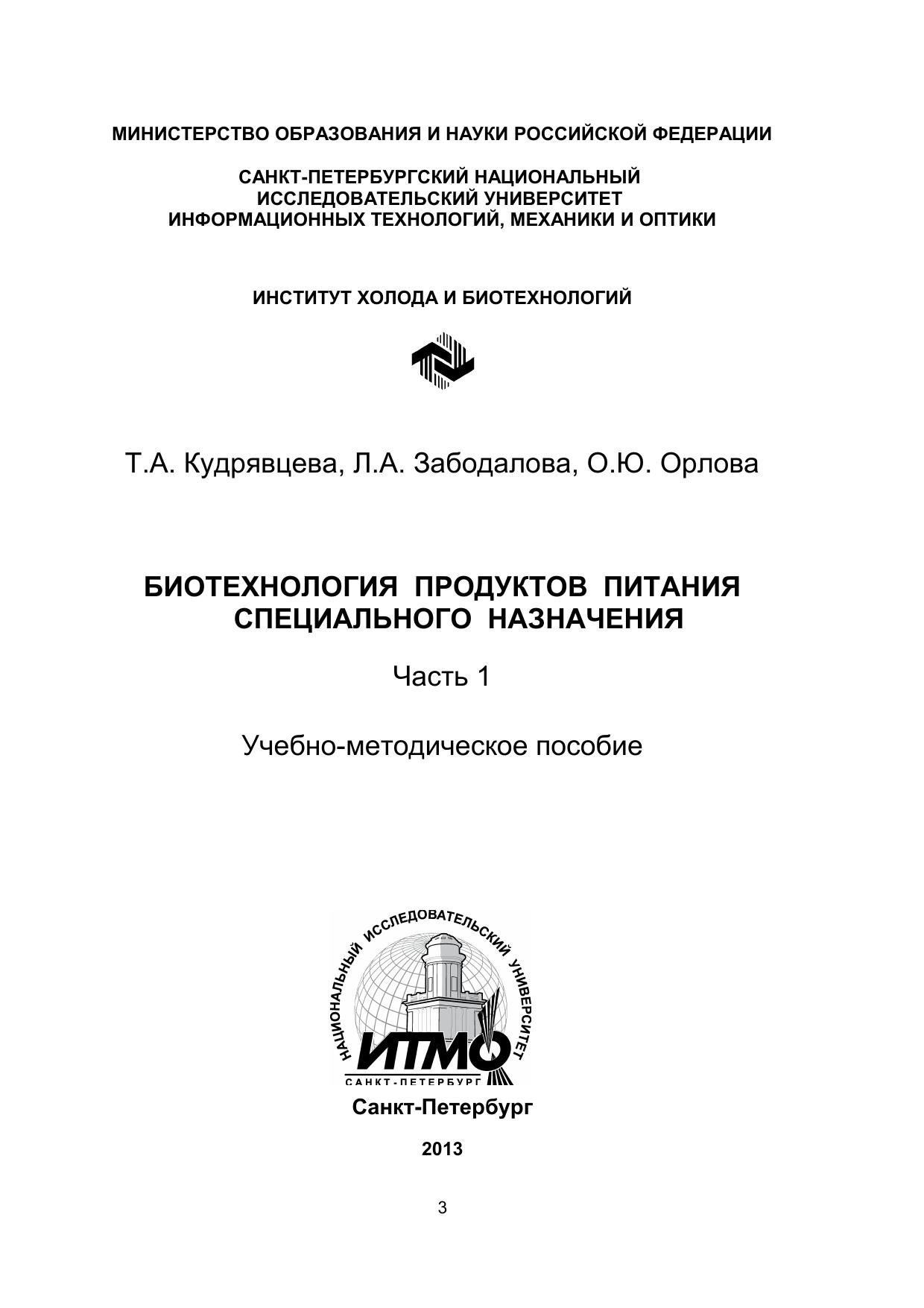 МИНИСТЕРСТВО ОБРАЗОВАНИЯ И НАУКИ РОССИЙСКОЙ ФЕДЕРАЦИИ

САНКТ-ПЕТЕРБУРГСКИЙ НАЦИОНАЛЬНЫЙ ИССЛЕДОВАТЕЛЬСКИЙ УНИВЕРСИТЕТ ИНФОРМАЦИОННЫХ ТЕХНОЛОГИЙ, МЕХАНИКИ И ОПТИКИ

ИНСТИТУТ ХОЛОДА И БИОТЕХНОЛОГИЙ

Т.А. Кудрявцева, Л.А. Забодалова, О.Ю. Орлова

БИОТЕХНОЛОГИЯ ПРОДУКТОВ ПИТАНИЯ СПЕЦИАЛЬНОГО НАЗНАЧЕНИЯ

Часть 1

Учебно-методическое пособие

НАЦИОНАЛЬНЫЙ ИССЛЕДОВАТЕЛЬСКИЙ УНИВЕРСИТЕТ
ИТМО
САНКТ-ПЕТЕРБУРГ

Санкт-Петербург

2013

3